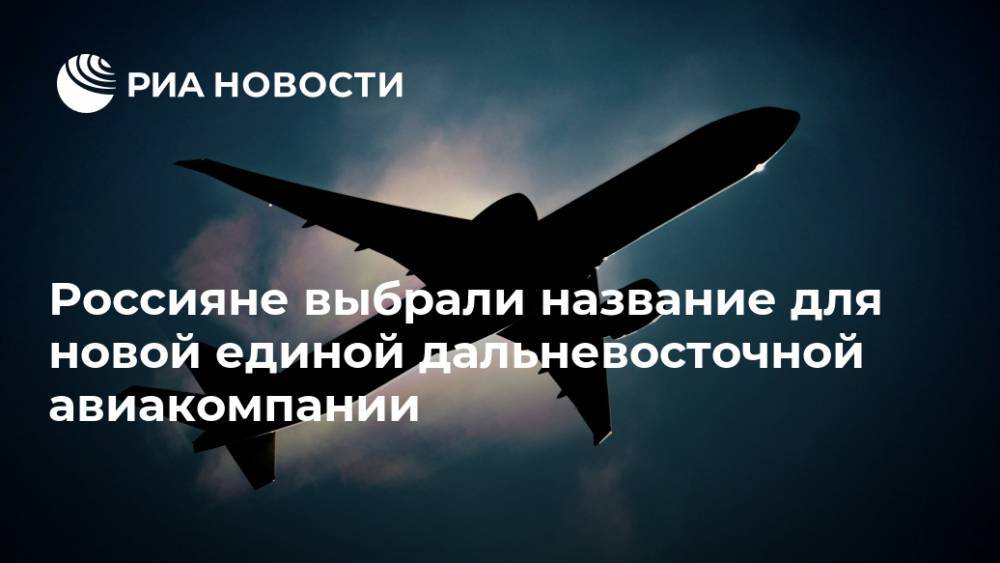 РИА НОВОСТИ

Россияне выбрали название для новой единой дальневосточной авиакомпании